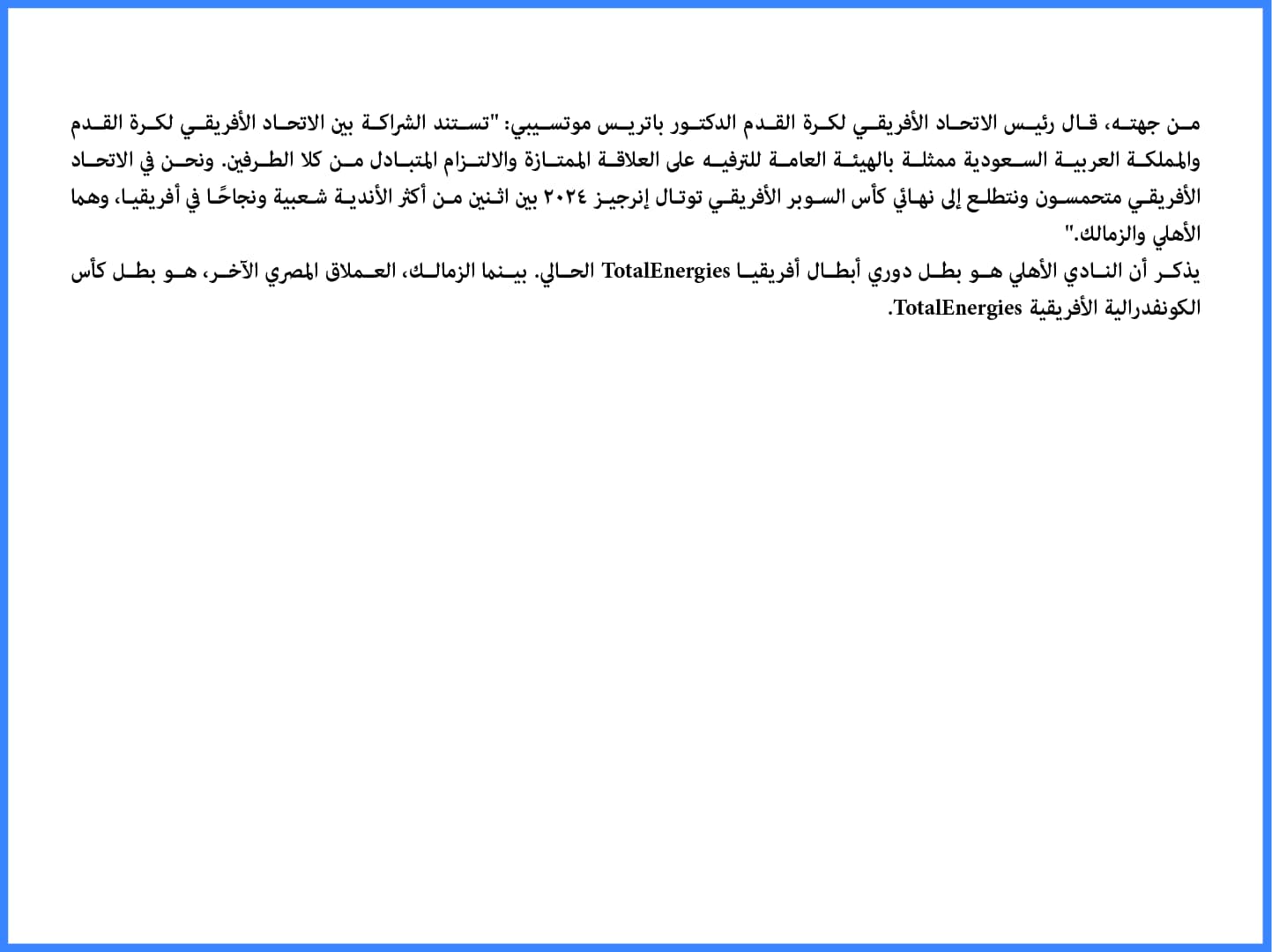 من جهته، قال رئيس الاتحاد الأفريقي لكرة القدم الدكتور باتريس موتسيبي: "تستند الشراكة بين الاتحاد الأفريقي لكرة القدم والمملكة العربية السعودية ممثلة بالهيئة العامة للترفيه على العلاقة الممتازة والالتزام المتبادل من كلا الطرفين. ونحن في الاتحاد الأفريقي متحمسون ونتطلع إلى نهائي كأس السوبر الأفريقي توتال إنرجيز ٢٠٢٤ بين اثنين من أكثر الأندية شعبية ونجاحًا في أفريقيا، وهما الأهلي والزمالك."

يذكر أن النادي الأهلي هو بطل دوري أبطال أفريقيا TotalEnergies الحالي. بينما الزمالك، العملاق المصري الآخر، هو بطل كأس الكونفدرالية الأفريقية TotalEnergies.